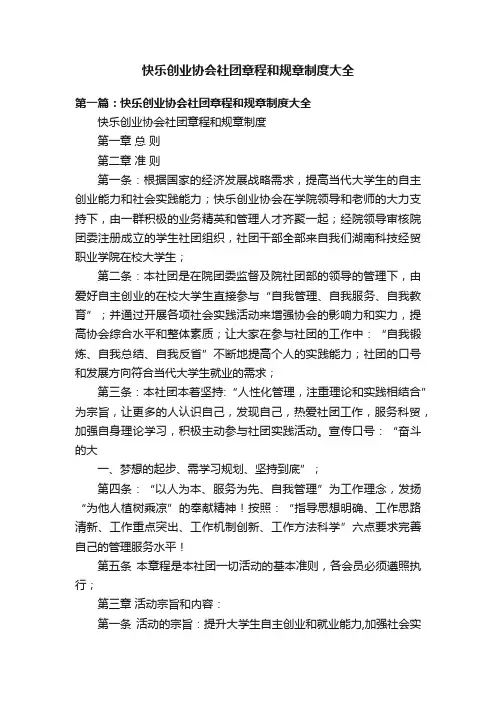 快乐创业协会社团章程和规章制度大全

第一篇：快乐创业协会社团章程和规章制度大全

快乐创业协会社团章程和规章制度

第一章 总 则

第二章 准 则

第一条：根据国家的经济发展战略需求，提高当代大学生的自主创业能力和社会实践能力；快乐创业协会在学院领导和老师的大力支持下，由一群积极的业务精英和管理人才齐聚一起；经院领导审核院团委注册成立的学生社团组织，社团干部全部来自我们湖南科技经贸职业学院在校大学生；

第二条：本社团是在院团委监督及院社团部的领导的管理下，由爱好自主创业的在校大学生直接参与“自我管理、自我服务、自我教育”；并通过开展各项社会实践活动来增强协会的影响力和实力，提高协会综合水平和整体素质；让大家在参与社团的工作中：“自我锻炼、自我总结、自我反省”不断地提高个人的实践能力；社团的口号和发展方向符合当代大学生就业的需求；

第三条：本社团本着坚持:“人性化管理，注重理论和实践相结合”为宗旨，让更多的人认识自己，发现自己，热爱社团工作，服务科贸，加强自身理论学习，积极主动参与社团实践活动。宣传口号：“奋斗的大

一、梦想的起步、需学习规划、坚持到底”；

第四条：“以人为本、服务为先、自我管理”为工作理念，发扬“为他人植树乘凉”的奉献精神！按照：“指导思想明确、工作思路清新、工作重点突出、工作机制创新、工作方法科学”六点要求完善自己的管理服务水平！

第五条 本章程是本社团一切活动的基本准则，各会员必须遵照执行；

第三章 活动宗旨和内容：

第一条 活动的宗旨：提升大学生自主创业和就业能力,加强社会实